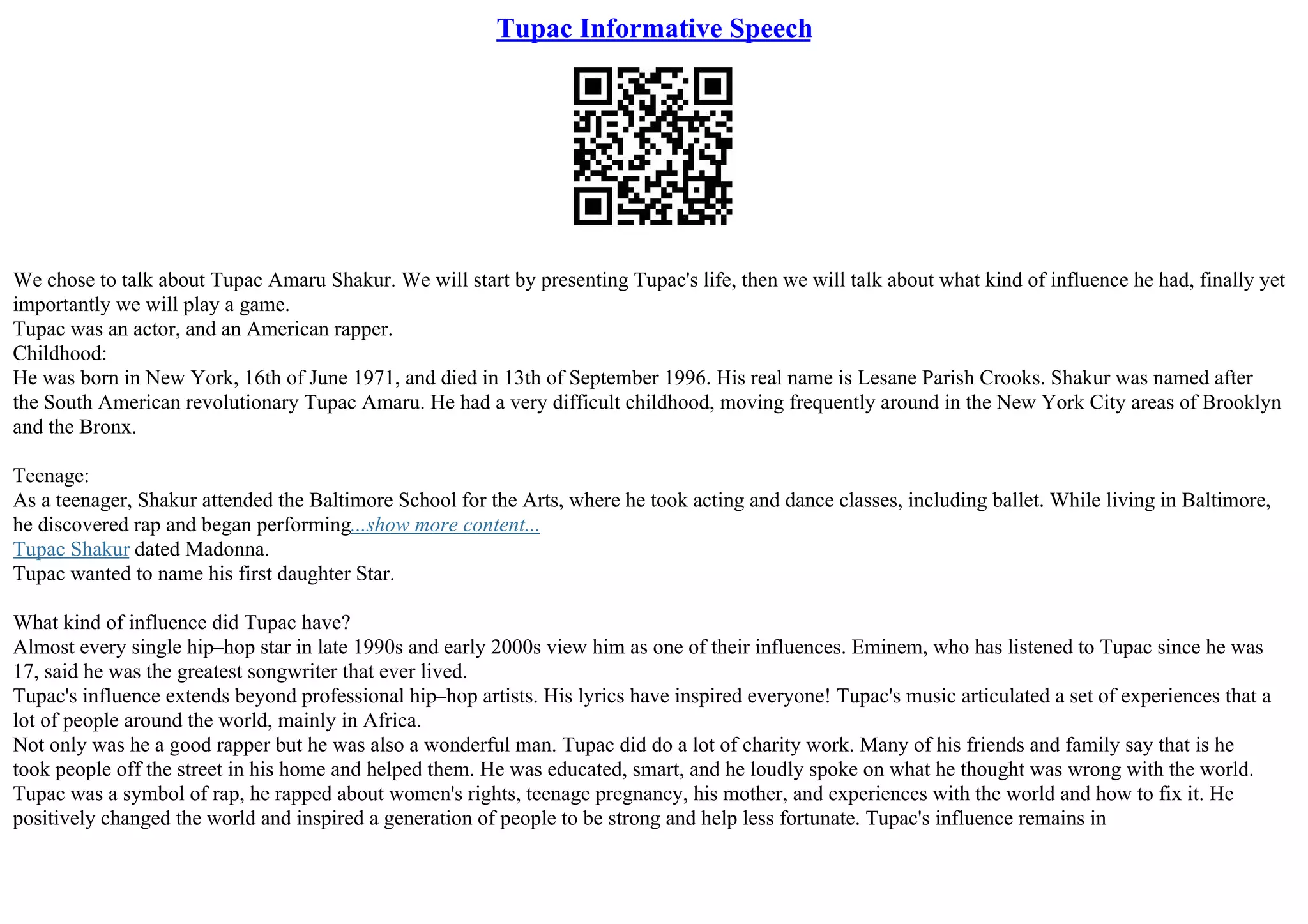 Tupac Informative Speech

We chose to talk about Tupac Amaru Shakur. We will start by presenting Tupac's life, then we will talk about what kind of influence he had, finally yet importantly we will play a game.
Tupac was an actor, and an American rapper.
Childhood:
He was born in New York, 16th of June 1971, and died in 13th of September 1996. His real name is Lesane Parish Crooks. Shakur was named after the South American revolutionary Tupac Amaru. He had a very difficult childhood, moving frequently around in the New York City areas of Brooklyn and the Bronx.

Teenage:
As a teenager, Shakur attended the Baltimore School for the Arts, where he took acting and dance classes, including ballet. While living in Baltimore, he discovered rap and began performing...show more content...
Tupac Shakur dated Madonna.
Tupac wanted to name his first daughter Star.

What kind of influence did Tupac have?
Almost every single hip–hop star in late 1990s and early 2000s view him as one of their influences. Eminem, who has listened to Tupac since he was 17, said he was the greatest songwriter that ever lived.
Tupac's influence extends beyond professional hip–hop artists. His lyrics have inspired everyone! Tupac's music articulated a set of experiences that a lot of people around the world, mainly in Africa.
Not only was he a good rapper but he was also a wonderful man. Tupac did do a lot of charity work. Many of his friends and family say that is he took people off the street in his home and helped them. He was educated, smart, and he loudly spoke on what he thought was wrong with the world. Tupac was a symbol of rap, he rapped about women's rights, teenage pregnancy, his mother, and experiences with the world and how to fix it. He positively changed the world and inspired a generation of people to be strong and help less fortunate. Tupac's influence remains in